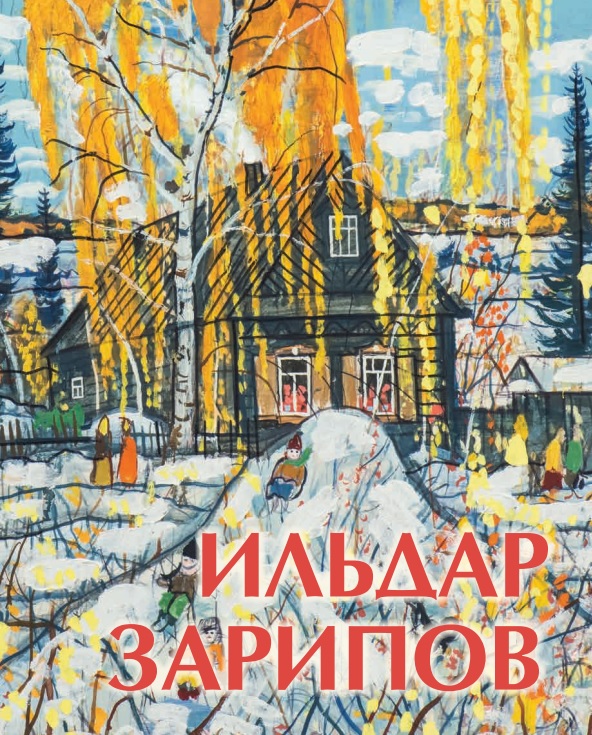 ИЛЬДАР
ЗАРИПОВ